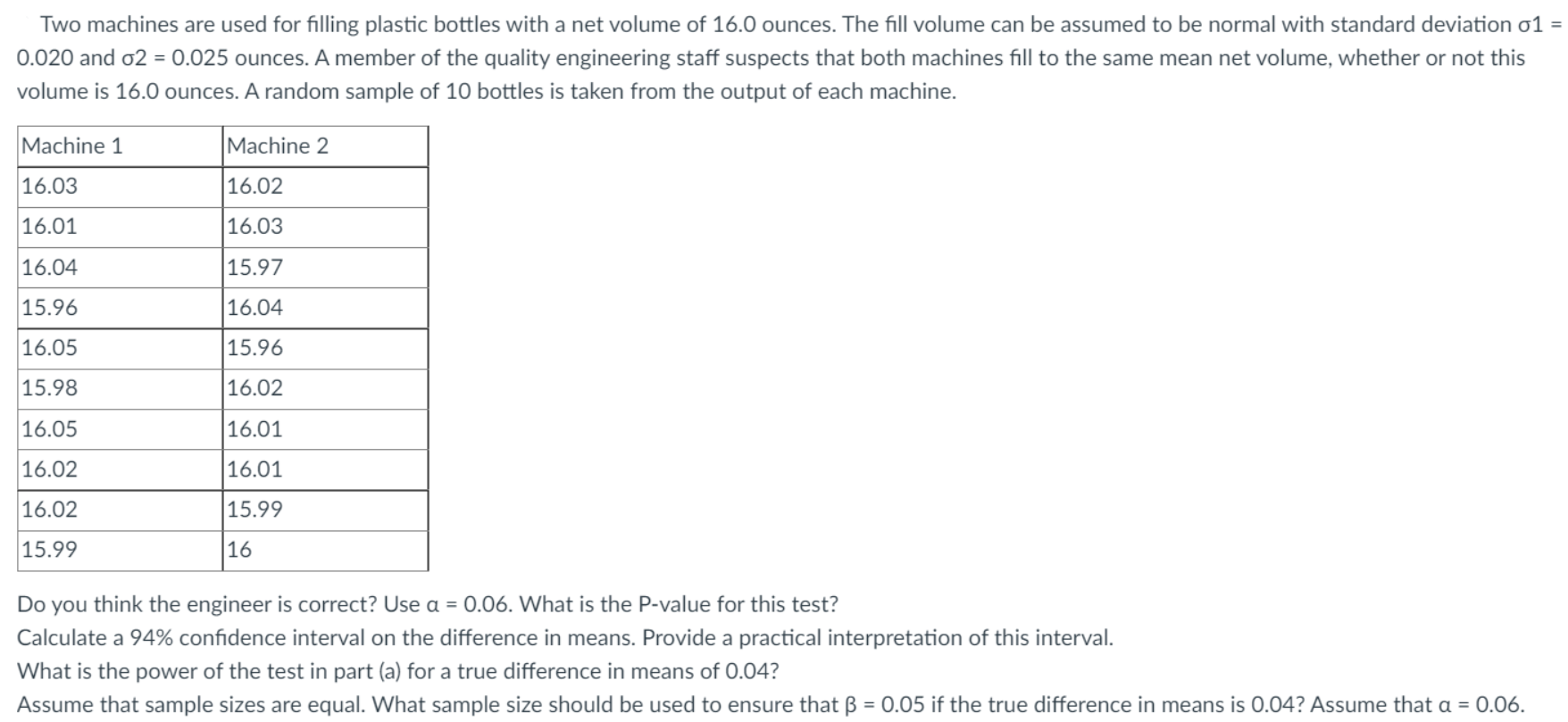 Two machines are used for filling plastic bottles with a net volume of 16.0 ounces. The fill volume can be assumed to be normal with standard deviation σ1 = 0.020 and σ2 = 0.025 ounces. A member of the quality engineering staff suspects that both machines fill to the same mean net volume, whether or not this volume is 16.0 ounces. A random sample of 10 bottles is taken from the output of each machine.

| Machine 1 | Machine 2 |
|---|---|
| 16.03 | 16.02 |
| 16.01 | 16.03 |
| 16.04 | 15.97 |
| 15.96 | 16.04 |
| 16.05 | 15.96 |
| 15.98 | 16.02 |
| 16.05 | 16.01 |
| 16.02 | 16.01 |
| 16.02 | 15.99 |
| 15.99 | 16 |

Do you think the engineer is correct? Use α = 0.06. What is the P-value for this test?
Calculate a 94% confidence interval on the difference in means. Provide a practical interpretation of this interval.
What is the power of the test in part (a) for a true difference in means of 0.04?
Assume that sample sizes are equal. What sample size should be used to ensure that β = 0.05 if the true difference in means is 0.04? Assume that α = 0.06.